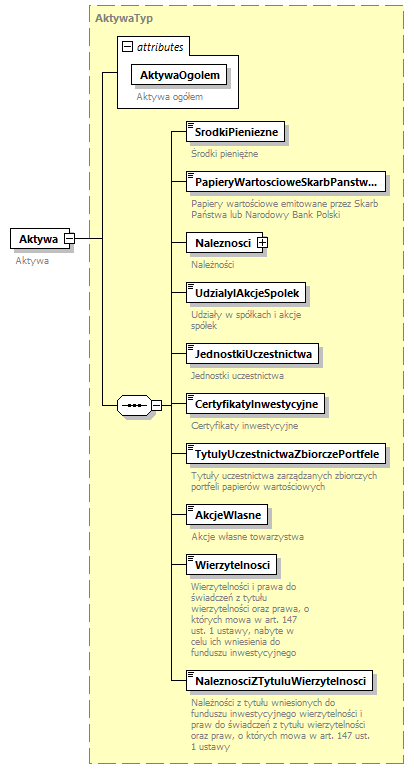 AktywaTyp

attributes

AktywaOgolem

Aktywa ogółem

Aktywa

Aktywa

SrodkiPieniezne

Środki pieniężne

PapieryWartoscioweSkarbPanstw...

Papiery wartościowe emitowane przez Skarb Państwa lub Narodowy Bank Polski

Naleznosci

Należności

UdzialyIAkcjeSpolek

Udziały w spółkach i akcje spółek

JednostkiUczestnictwa

Jednostki uczestnictwa

CertyfikatyInwestycyjne

Certyfikaty inwestycyjne

TytulyUczestnictwaZbiorczePortfele

Tytuły uczestnictwa zarządzanych zbiorczych portfeli papierów wartościowych

AkcjeWlasne

Akcje własne towarzystwa

Wierzytelnosci

Wierzytelności i prawa do świadczeń z tytułu wierzytelności oraz prawa, o których mowa w art. 147 ust. 1 ustawy, nabyte w celu ich wniesienia do funduszu inwestycyjnego

NaleznosciZTytuluWierzytelnosci

Należności z tytułu wniesionych do funduszu inwestycyjnego wierzytelności i praw do świadczeń z tytułu wierzytelności oraz praw, o których mowa w art. 147 ust. 1 ustawy